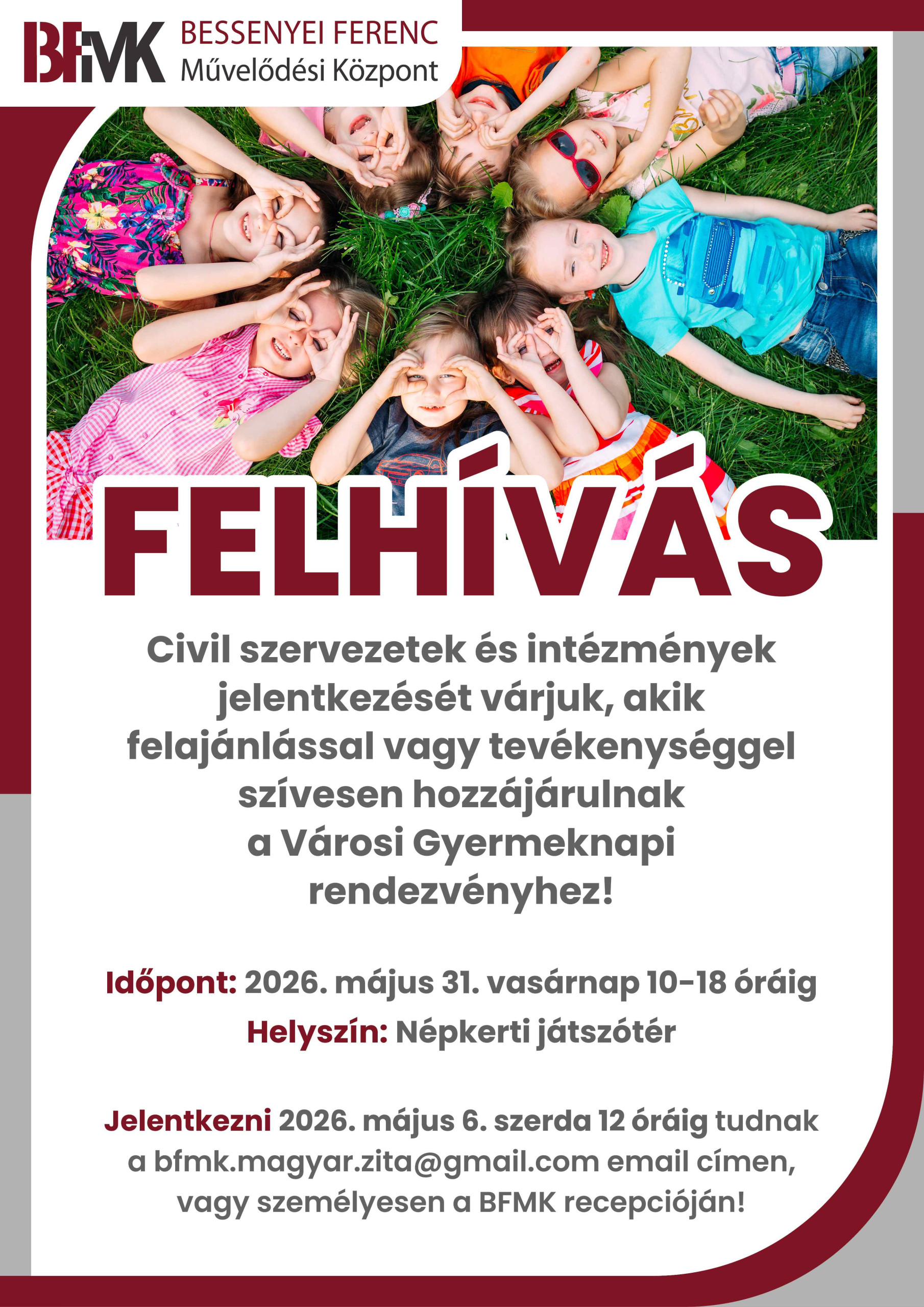 BFMK BESSENYEI FERENC
Művelődési Központ

FELHÍVÁS

Civil szervezetek és intézmények jelentkezését várjuk, akik felajánlással vagy tevékenységgel szívesen hozzájárulnak a Városi Gyermeknapi rendezvényhez!

Időpont: 2026. május 31. vasárnap 10-18 óráig
Helyszín: Népkerti játszótér

Jelentkezni 2026. május 6. szerda 12 óráig tudnak a bfmk.magyar.zita@gmail.com email címen, vagy személyesen a BFMK recepcióján!